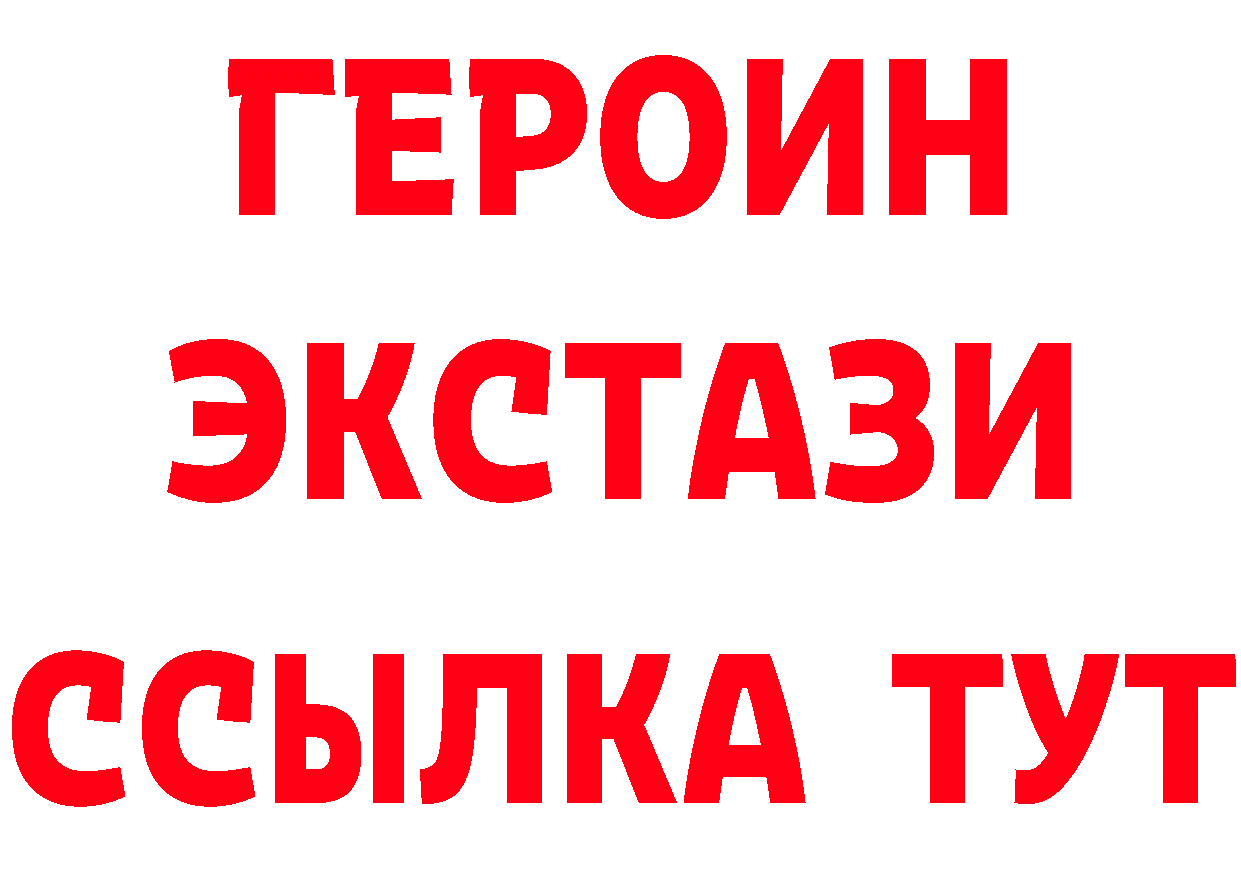 ГЕРОИН ЭКСТАЗИ ССЫЛКА ТУТ